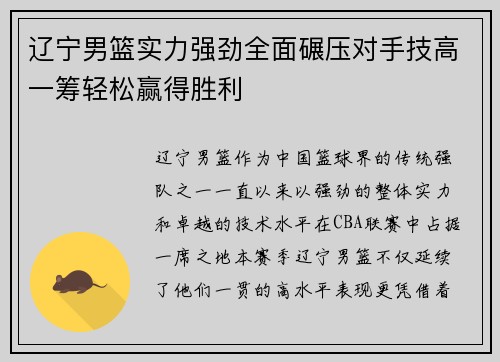 辽宁男篮实力强劲全面碾压对手技高一筹轻松赢得胜利

辽宁男篮作为中国篮球界的传统强队之一一直以来以强劲的整体实力和卓越的技术水平在CBA联赛中占据一席之地本赛季辽宁男篮不仅延续了他们一贯的高水平表现更凭借着